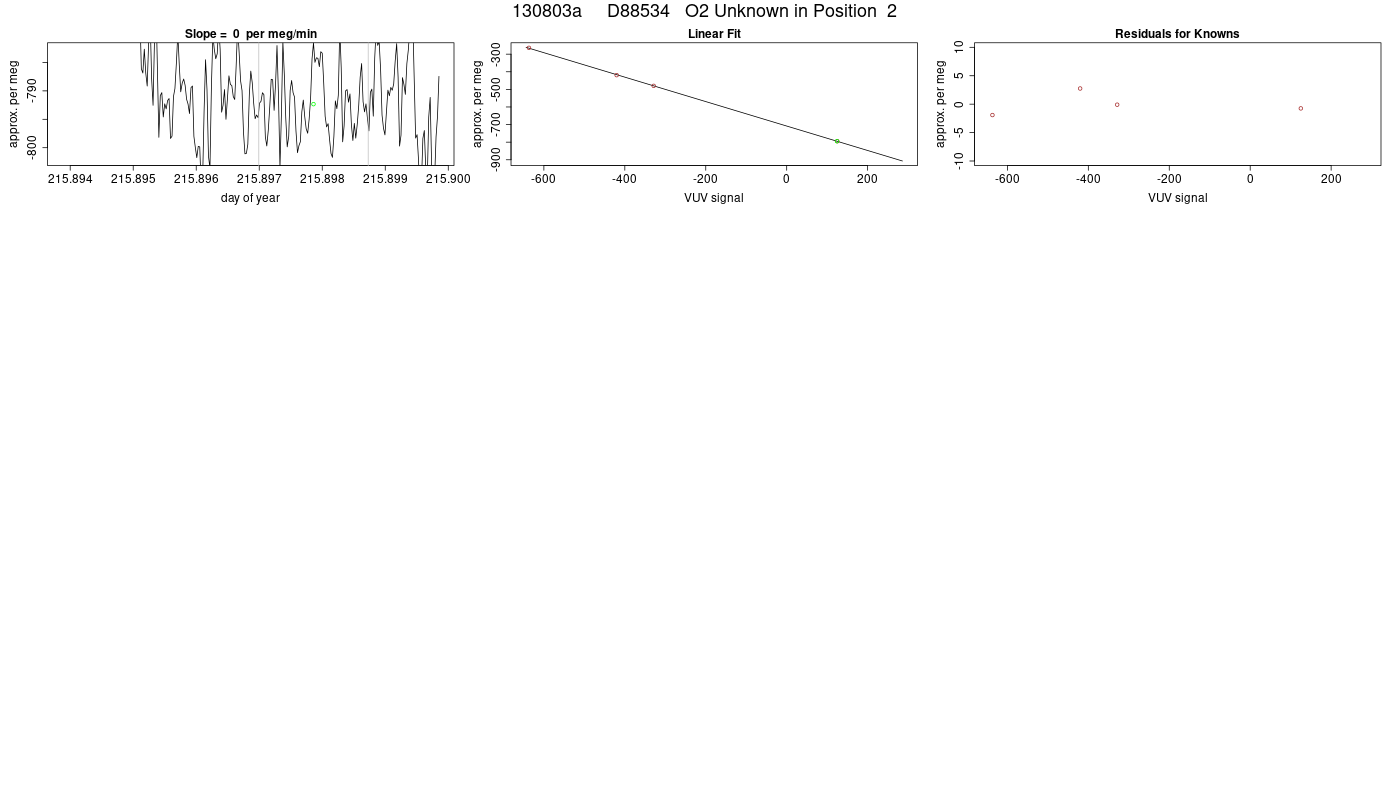 130803a D88534 O2 Unknown in Position 2

Slope = 0 per meg/min

approx. per meg

-790

-800

215.894 215.895 215.896 215.897 215.898 215.899 215.900

day of year

Linear Fit

approx. per meg

-300

-500

-700

-900

-600 -400 -200 0 200

VUV signal

Residuals for Knowns

approx. per meg

10

5

0

-5

-10

-600 -400 -200 0 200

VUV signal